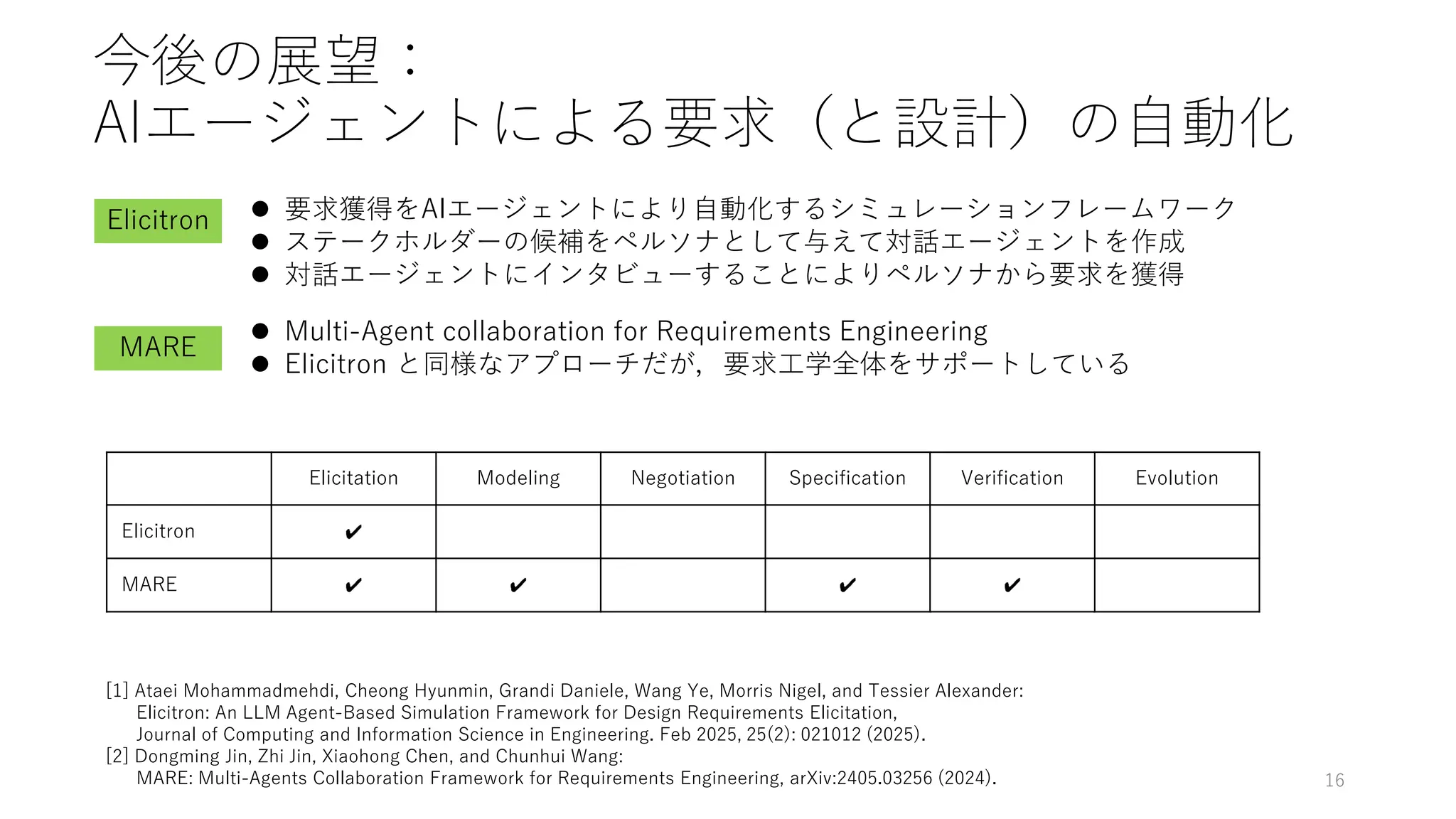 今後の展望：
AIエージェントによる要求（と設計）の自動化

Elicitron

● 要求獲得をAIエージェントにより自動化するシミュレーションフレームワーク
● ステークホルダーの候補をペルソナとして与えて対話エージェントを作成
● 対話エージェントにインタビューすることによりペルソナから要求を獲得

MARE

● Multi-Agent collaboration for Requirements Engineering
● Elicitron と同様なアプローチだが，要求工学全体をサポートしている

| | Elicitation | Modeling | Negotiation | Specification | Verification | Evolution |
|---|---|---|---|---|---|---|
| Elicitron | ✔ | | | | | |
| MARE | ✔ | ✔ | | ✔ | ✔ | |

[1] Ataei Mohammadmehdi, Cheong Hyunmin, Grandi Daniele, Wang Ye, Morris Nigel, and Tessier Alexander: Elicitron: An LLM Agent-Based Simulation Framework for Design Requirements Elicitation, Journal of Computing and Information Science in Engineering. Feb 2025, 25(2): 021012 (2025).
[2] Dongming Jin, Zhi Jin, Xiaohong Chen, and Chunhui Wang: MARE: Multi-Agents Collaboration Framework for Requirements Engineering, arXiv:2405.03256 (2024).

16